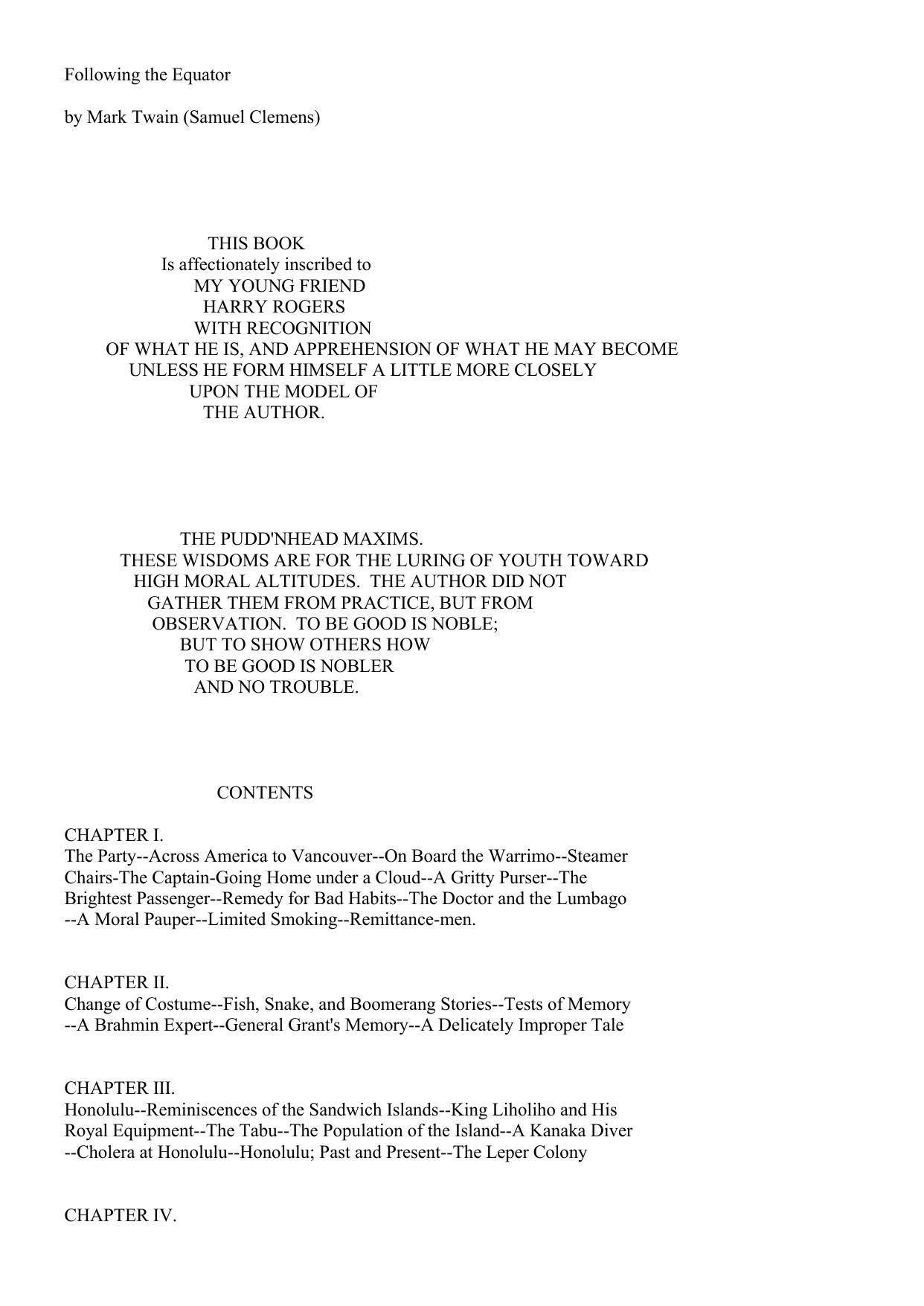 Following the Equator

by Mark Twain (Samuel Clemens)

THIS BOOK
Is affectionately inscribed to
MY YOUNG FRIEND
HARRY ROGERS
WITH RECOGNITION
OF WHAT HE IS, AND APPREHENSION OF WHAT HE MAY BECOME
UNLESS HE FORM HIMSELF A LITTLE MORE CLOSELY
UPON THE MODEL OF
THE AUTHOR.

THE PUDD'NHEAD MAXIMS.
THESE WISDOMS ARE FOR THE LURING OF YOUTH TOWARD
HIGH MORAL ALTITUDES. THE AUTHOR DID NOT
GATHER THEM FROM PRACTICE, BUT FROM
OBSERVATION. TO BE GOOD IS NOBLE;
BUT TO SHOW OTHERS HOW
TO BE GOOD IS NOBLER
AND NO TROUBLE.

CONTENTS

CHAPTER I.
The Party--Across America to Vancouver--On Board the Warrimo--Steamer Chairs-The Captain-Going Home under a Cloud--A Gritty Purser--The Brightest Passenger--Remedy for Bad Habits--The Doctor and the Lumbago --A Moral Pauper--Limited Smoking--Remittance-men.

CHAPTER II.
Change of Costume--Fish, Snake, and Boomerang Stories--Tests of Memory --A Brahmin Expert--General Grant's Memory--A Delicately Improper Tale

CHAPTER III.
Honolulu--Reminiscences of the Sandwich Islands--King Liholiho and His Royal Equipment--The Tabu--The Population of the Island--A Kanaka Diver --Cholera at Honolulu--Honolulu; Past and Present--The Leper Colony

CHAPTER IV.